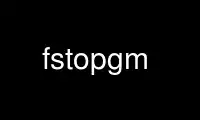 fstopgm